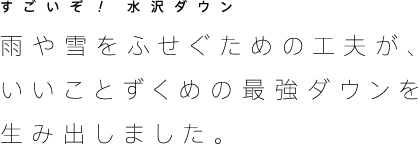 すごいぞ！ 水沢ダウン

雨や雪をふせぐための工夫が、いいことずくめの最強ダウンを生み出しました。